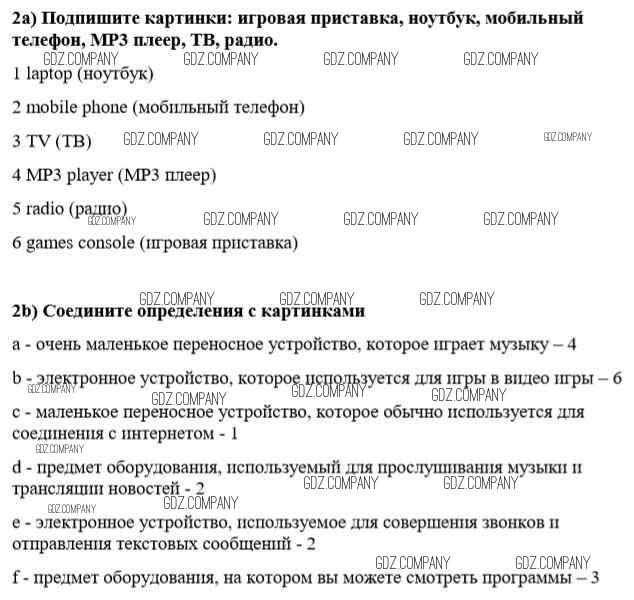 **2a) Подпишите картинки: игровая приставка, ноутбук, мобильный телефон, MP3 плеер, ТВ, радио.**

GDZ.COMPANY GDZ.COMPANY GDZ.COMPANY GDZ.COMPANY

1 laptop (ноутбук)

2 mobile phone (мобильный телефон)

3 TV (ТВ) GDZ.COMPANY GDZ.COMPANY GDZ.COMPANY GDZ.COMPANY

4 MP3 player (MP3 плеер)

5 radio (радио) GDZ.COMPANY GDZ.COMPANY GDZ.COMPANY GDZ.COMPANY

6 games console (игровая приставка)

GDZ.COMPANY GDZ.COMPANY GDZ.COMPANY

**2b) Соедините определения с картинками**

a - очень маленькое переносное устройство, которое играет музыку – 4

b - электронное устройство, которое используется для игры в видео игры – 6

GDZ.COMPANY GDZ.COMPANY GDZ.COMPANY GDZ.COMPANY

c - маленькое переносное устройство, которое обычно используется для соединения с интернетом - 1

GDZ.COMPANY

d - предмет оборудования, используемый для прослушивания музыки и трансляции новостей - 2 GDZ.COMPANY GDZ.COMPANY GDZ.COMPANY

GDZ.COMPANY

e - электронное устройство, используемое для совершения звонков и отправления текстовых сообщений - 2

GDZ.COMPANY GDZ.COMPANY

f - предмет оборудования, на котором вы можете смотреть программы – 3